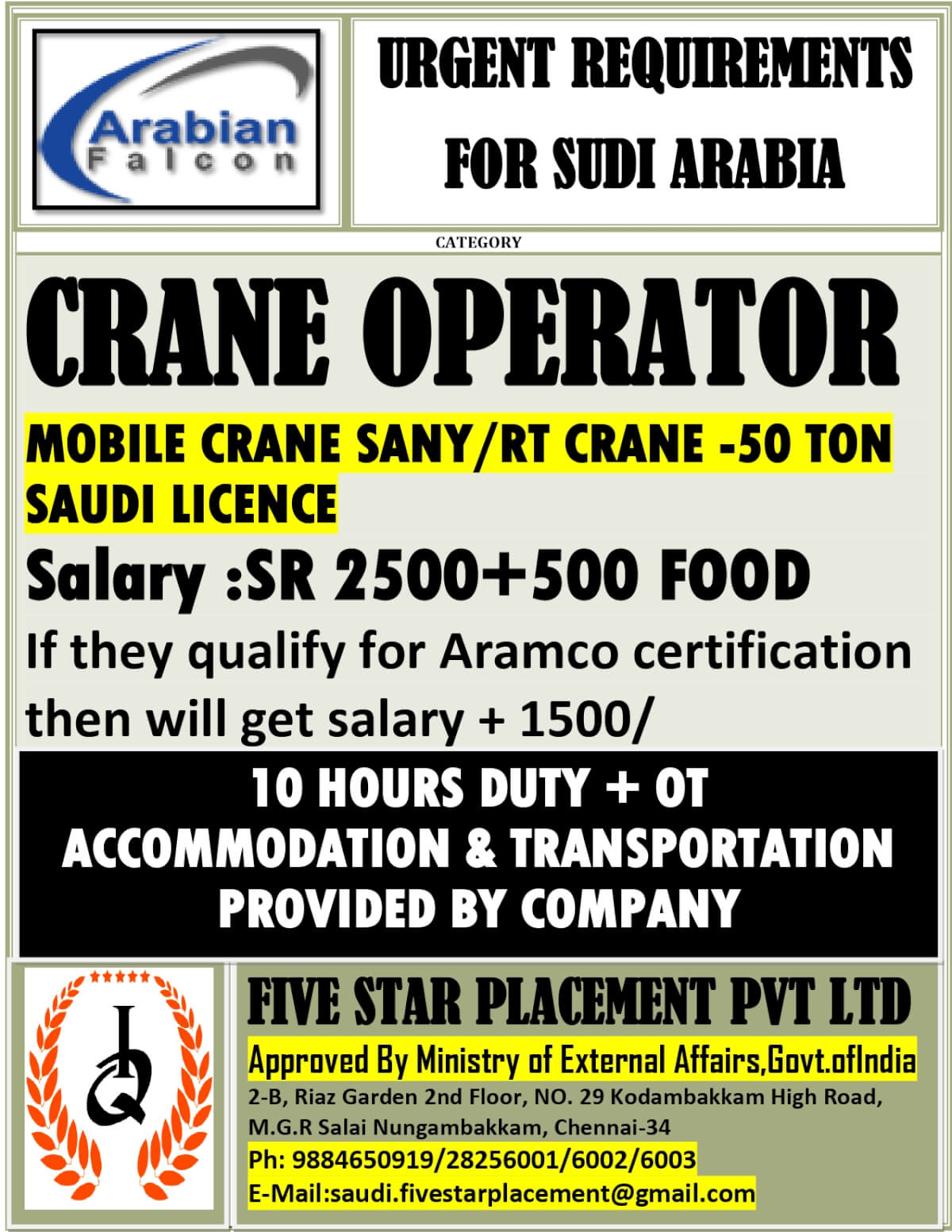 Arabian Falcon

URGENT REQUIREMENTS FOR SUDI ARABIA

CATEGORY

CRANE OPERATOR

MOBILE CRANE SANY/RT CRANE -50 TON SAUDI LICENCE

Salary :SR 2500+500 FOOD

If they qualify for Aramco certification then will get salary + 1500/

10 HOURS DUTY + OT
ACCOMMODATION & TRANSPORTATION PROVIDED BY COMPANY

IQ

FIVE STAR PLACEMENT PVT LTD

Approved By Ministry of External Affairs,Govt.ofIndia

2-B, Riaz Garden 2nd Floor, NO. 29 Kodambakkam High Road, M.G.R Salai Nungambakkam, Chennai-34

Ph: 9884650919/28256001/6002/6003

E-Mail:saudi.fivestarplacement@gmail.com